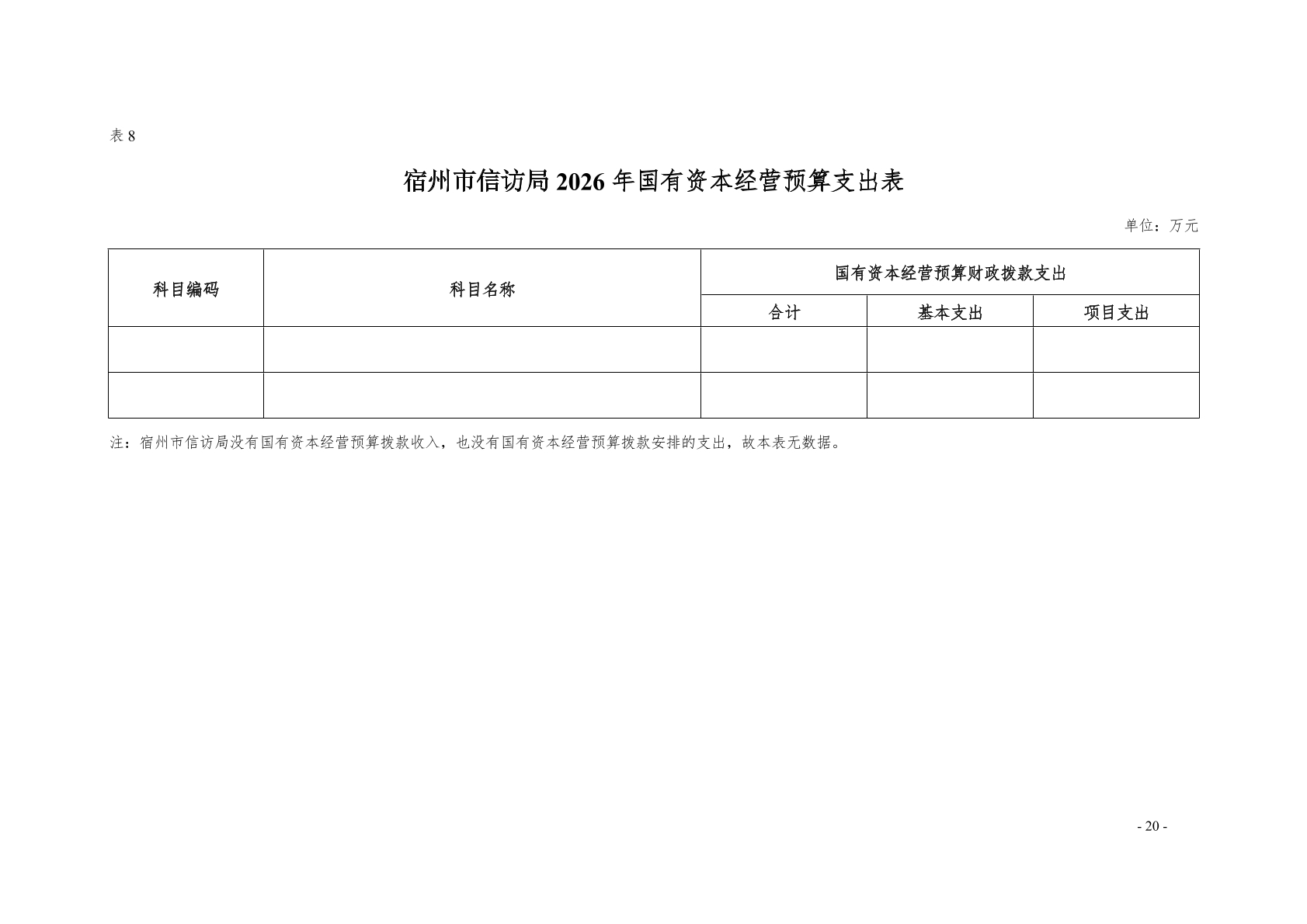 表 8

宿州市信访局 2026 年国有资本经营预算支出表

单位：万元

| 科目编码 | 科目名称 | 国有资本经营预算财政拨款支出 | | |
|---|---|---|---|---|
| | | 合计 | 基本支出 | 项目支出 |
| | | | | |
| | | | | |

注：宿州市信访局没有国有资本经营预算拨款收入，也没有国有资本经营预算拨款安排的支出，故本表无数据。

- 20 -